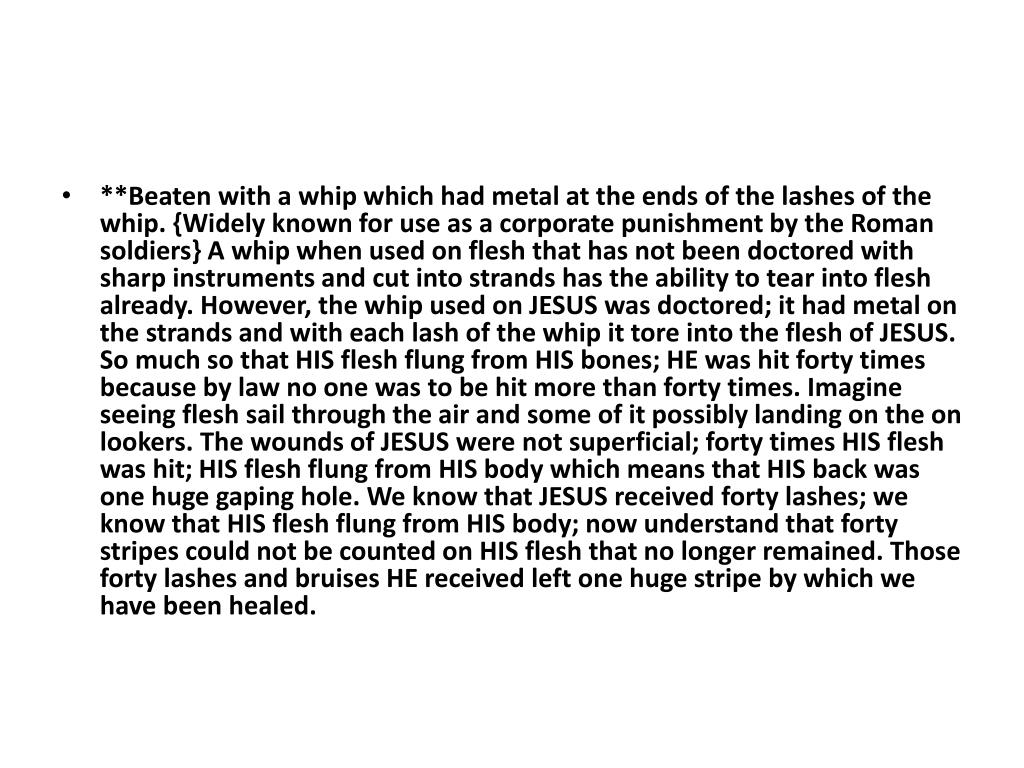 • **Beaten with a whip which had metal at the ends of the lashes of the whip. {Widely known for use as a corporate punishment by the Roman soldiers} A whip when used on flesh that has not been doctored with sharp instruments and cut into strands has the ability to tear into flesh already. However, the whip used on JESUS was doctored; it had metal on the strands and with each lash of the whip it tore into the flesh of JESUS. So much so that HIS flesh flung from HIS bones; HE was hit forty times because by law no one was to be hit more than forty times. Imagine seeing flesh sail through the air and some of it possibly landing on the on lookers. The wounds of JESUS were not superficial; forty times HIS flesh was hit; HIS flesh flung from HIS body which means that HIS back was one huge gaping hole. We know that JESUS received forty lashes; we know that HIS flesh flung from HIS body; now understand that forty stripes could not be counted on HIS flesh that no longer remained. Those forty lashes and bruises HE received left one huge stripe by which we have been healed.